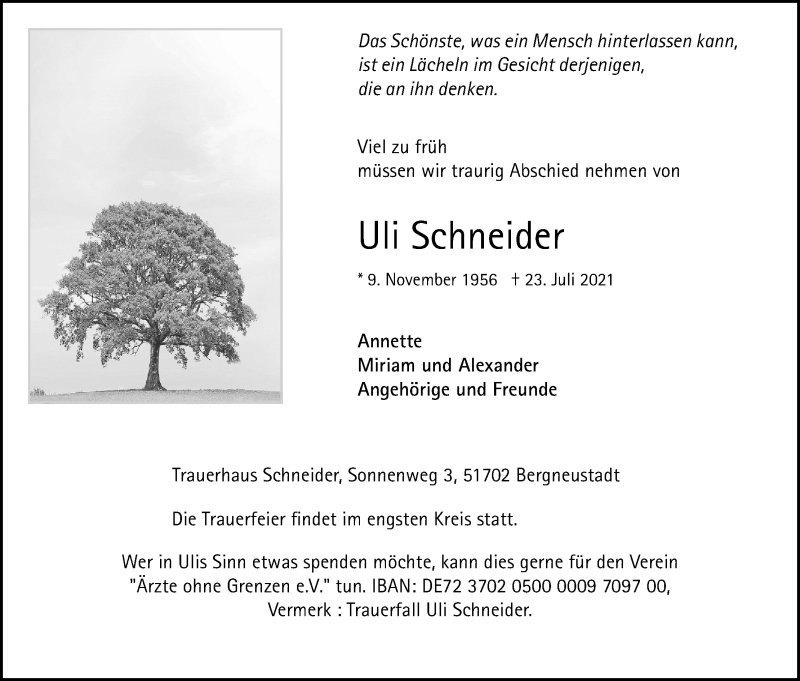 Das Schönste, was ein Mensch hinterlassen kann, ist ein Lächeln im Gesicht derjenigen, die an ihn denken.

Viel zu früh müssen wir traurig Abschied nehmen von

Uli Schneider

* 9. November 1956 † 23. Juli 2021

Annette
Miriam und Alexander
Angehörige und Freunde

Trauerhaus Schneider, Sonnenweg 3, 51702 Bergneustadt

Die Trauerfeier findet im engsten Kreis statt.

Wer in Ulis Sinn etwas spenden möchte, kann dies gerne für den Verein "Ärzte ohne Grenzen e.V." tun. IBAN: DE72 3702 0500 0009 7097 00, Vermerk : Trauerfall Uli Schneider.